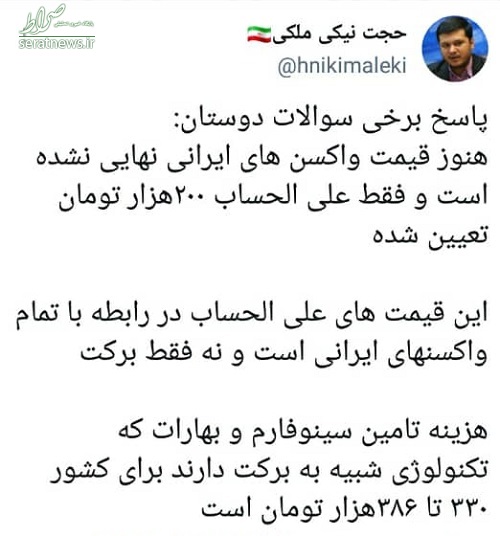 صراط
seratnews.ir

حجت نیکی ملکی
@hnikimaleki

پاسخ برخی سوالات دوستان:
هنوز قیمت واکسن های ایرانی نهایی نشده است و فقط علی الحساب ۲۰۰هزار تومان تعیین شده

این قیمت های علی الحساب در رابطه با تمام واکسنهای ایرانی است و نه فقط برکت

هزینه تامین سینوفارم و بهارات که تکنولوژی شبیه به برکت دارند برای کشور ۳۳۰ تا ۳۸۶هزار تومان است